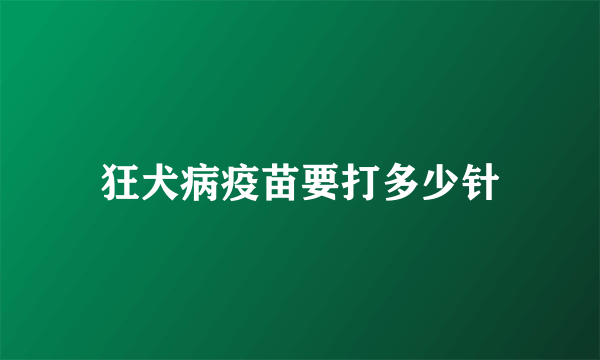 狂犬病疫苗要打多少针